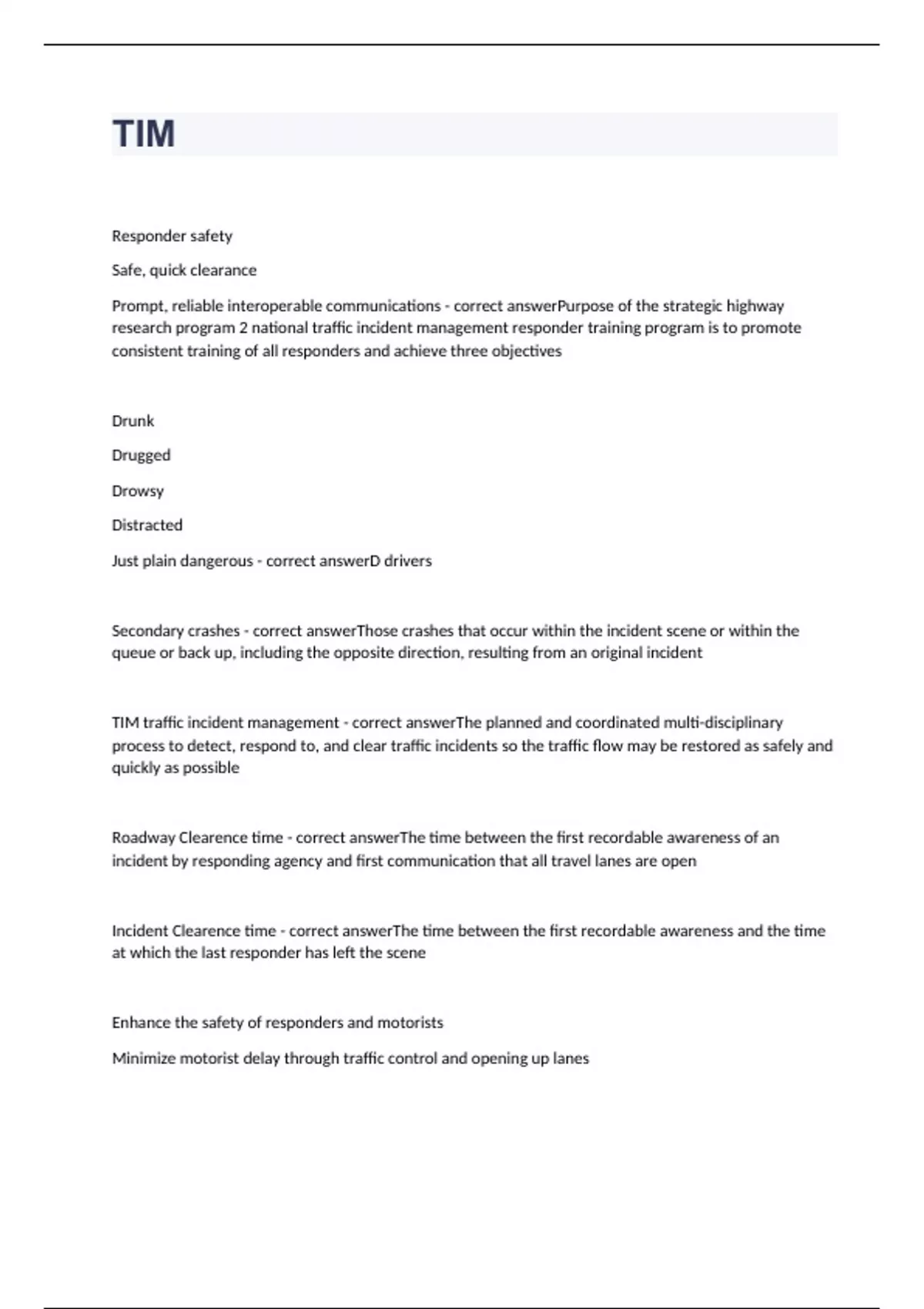 TIM

Responder safety

Safe, quick clearance

Prompt, reliable interoperable communications - correct answerPurpose of the strategic highway research program 2 national traffic incident management responder training program is to promote consistent training of all responders and achieve three objectives

Drunk

Drugged

Drowsy

Distracted

Just plain dangerous - correct answerD drivers

Secondary crashes - correct answerThose crashes that occur within the incident scene or within the queue or back up, including the opposite direction, resulting from an original incident

TIM traffic incident management - correct answerThe planned and coordinated multi-disciplinary process to detect, respond to, and clear traffic incidents so the traffic flow may be restored as safely and quickly as possible

Roadway Clearence time - correct answerThe time between the first recordable awareness of an incident by responding agency and first communication that all travel lanes are open

Incident Clearence time - correct answerThe time between the first recordable awareness and the time at which the last responder has left the scene

Enhance the safety of responders and motorists

Minimize motorist delay through traffic control and opening up lanes